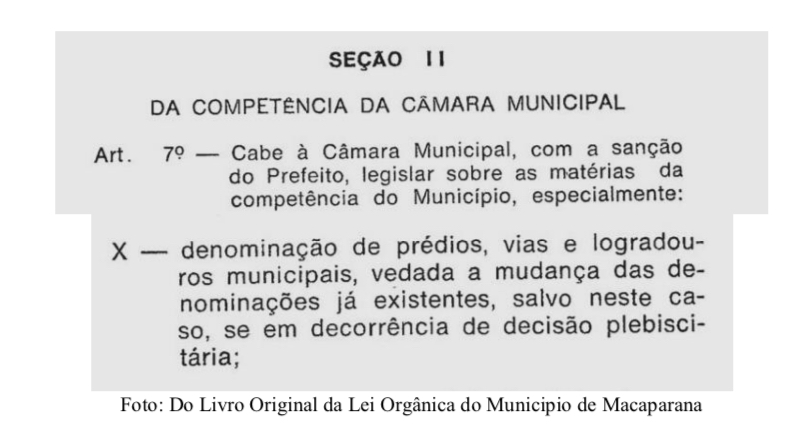 SEÇÃO II

DA COMPETÊNCIA DA CÂMARA MUNICIPAL

Art. 7º — Cabe à Câmara Municipal, com a sanção do Prefeito, legislar sobre as matérias da competência do Município, especialmente:

X — denominação de prédios, vias e logradouros municipais, vedada a mudança das denominações já existentes, salvo neste caso, se em decorrência de decisão plebiscitária;

Foto: Do Livro Original da Lei Orgânica do Municipio de Macaparana